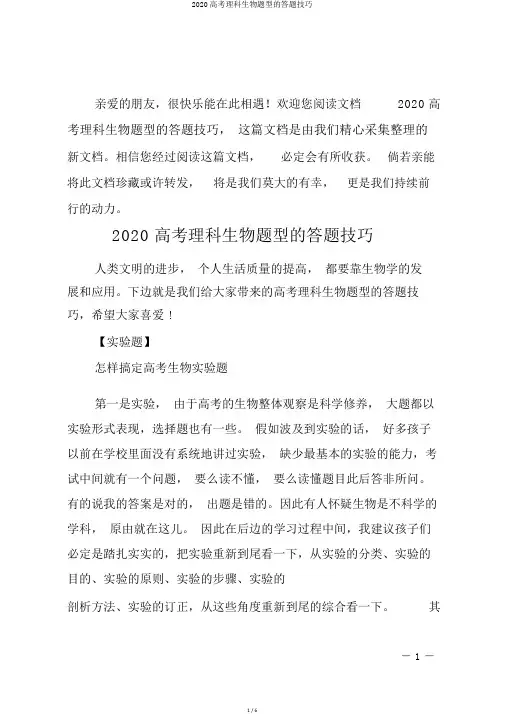 2020 高考理科生物题型的答题技巧

亲爱的朋友，很快乐能在此相遇！欢迎您阅读文档 2020 高考理科生物题型的答题技巧， 这篇文档是由我们精心采集整理的新文档。相信您经过阅读这篇文档， 必定会有所收获。 倘若亲能将此文档珍藏或许转发， 将是我们莫大的有幸， 更是我们持续前行的动力。

2020 高考理科生物题型的答题技巧

人类文明的进步， 个人生活质量的提高， 都要靠生物学的发展和应用。下边就是我们给大家带来的高考理科生物题型的答题技巧，希望大家喜爱！

【实验题】

怎样搞定高考生物实验题

第一是实验， 由于高考的生物整体观察是科学修养， 大题都以实验形式表现，选择题也有一些。 假如波及到实验的话， 好多孩子以前在学校里面没有系统地讲过实验， 缺少最基本的实验的能力，考试中间就有一个问题， 要么读不懂， 要么读懂题目此后答非所问。有的说我的答案是对的， 出题是错的。因此有人怀疑生物是不科学的学科， 原由就在这儿。 因此在后边的学习过程中间，我建议孩子们必定是踏扎实实的，把实验重新到尾看一下，从实验的分类、实验的目的、实验的原则、实验的步骤、实验的

剖析方法、实验的订正，从这些角度重新到尾的综合看一下。 其

— 1 —

1 / 6